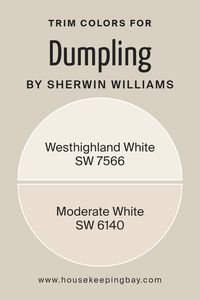 TRIM COLORS FOR

Dumpling

BY SHERWIN WILLIAMS

Westhighland White
SW 7566

Moderate White
SW 6140

www.housekeepingbay.com